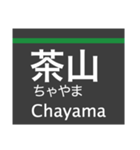 茶山
ちゃやま
Chayama